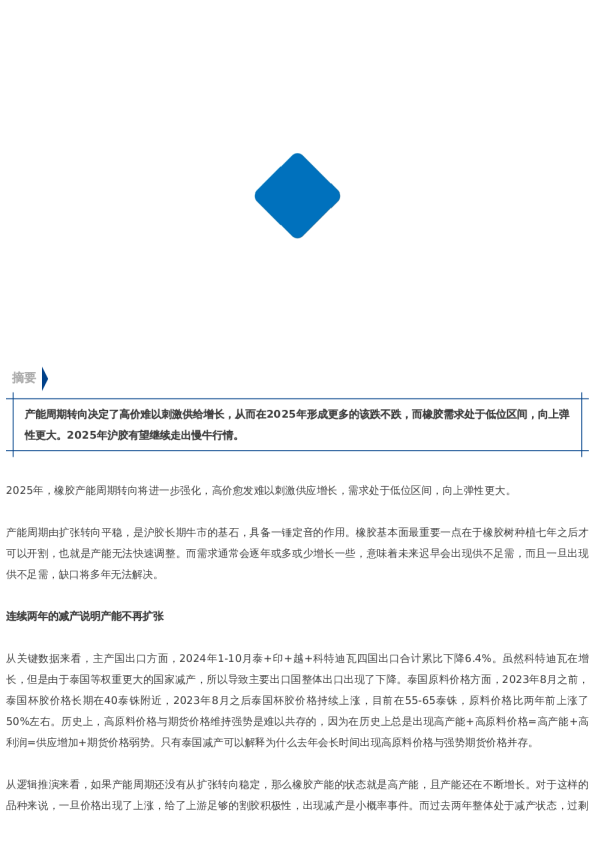 摘要

产能周期转向决定了高价难以刺激供给增长，从而在2025年形成更多的该跌不跌，而橡胶需求处于低位区间，向上弹性更大。2025年沪胶有望继续走出慢牛行情。

2025年，橡胶产能周期转向将进一步强化，高价愈发难以刺激供应增长，需求处于低位区间，向上弹性更大。

产能周期由扩张转向平稳，是沪胶长期牛市的基石，具备一锤定音的作用。橡胶基本面最重要一点在于橡胶树种植七年之后才可以开割，也就是产能无法快速调整。而需求通常会逐年或多或少增长一些，意味着未来迟早会出现供不足需，而且一旦出现供不足需，缺口将多年无法解决。

连续两年的减产说明产能不再扩张

从关键数据来看，主产国出口方面，2024年1-10月泰+印+越+科特迪瓦四国出口合计累比下降6.4%。虽然科特迪瓦在增长，但是由于泰国等权重更大的国家减产，所以导致主要出口国整体出口出现了下降。泰国原料价格方面，2023年8月之前，泰国杯胶价格长期在40泰铢附近，2023年8月之后泰国杯胶价格持续上涨，目前在55-65泰铢，原料价格比两年前上涨了50%左右。历史上，高原料价格与期货价格维持强势是难以共存的，因为在历史上总是出现高产能+高原料价格=高产能+高利润=供应增加+期货价格弱势。只有泰国减产可以解释为什么去年会长时间出现高原料价格与强势期货价格并存。

从逻辑推演来看，如果产能周期还没有从扩张转向稳定，那么橡胶产能的状态就是高产能，且产能还在不断增长。对于这样的品种来说，一旦价格出现了上涨，给了上游足够的割胶积极性，出现减产是小概率事件。而过去两年整体处于减产状态，过剩